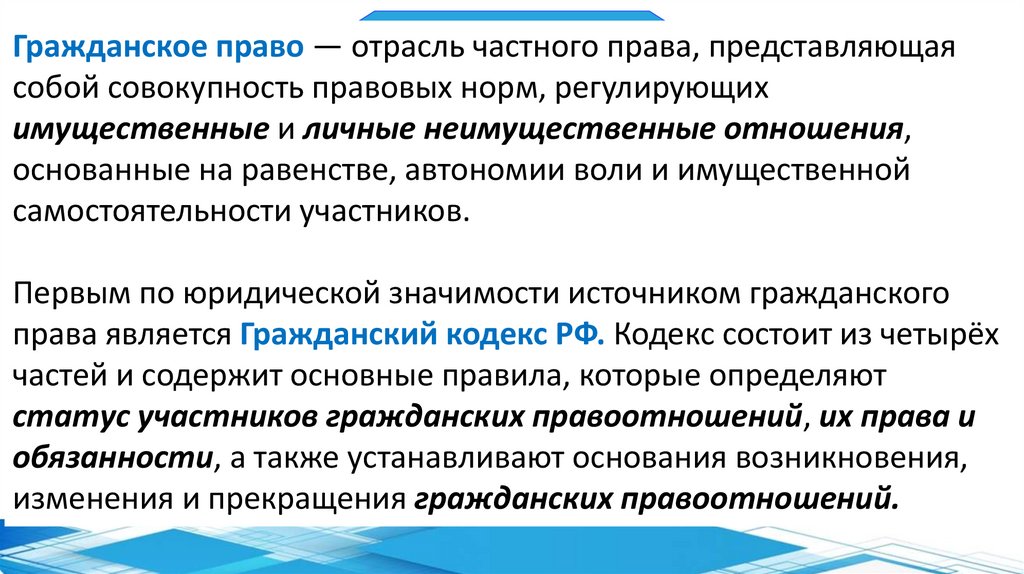 Гражданское право — отрасль частного права, представляющая собой совокупность правовых норм, регулирующих имущественные и личные неимущественные отношения, основанные на равенстве, автономии воли и имущественной самостоятельности участников.

Первым по юридической значимости источником гражданского права является Гражданский кодекс РФ. Кодекс состоит из четырёх частей и содержит основные правила, которые определяют статус участников гражданских правоотношений, их права и обязанности, а также устанавливают основания возникновения, изменения и прекращения гражданских правоотношений.